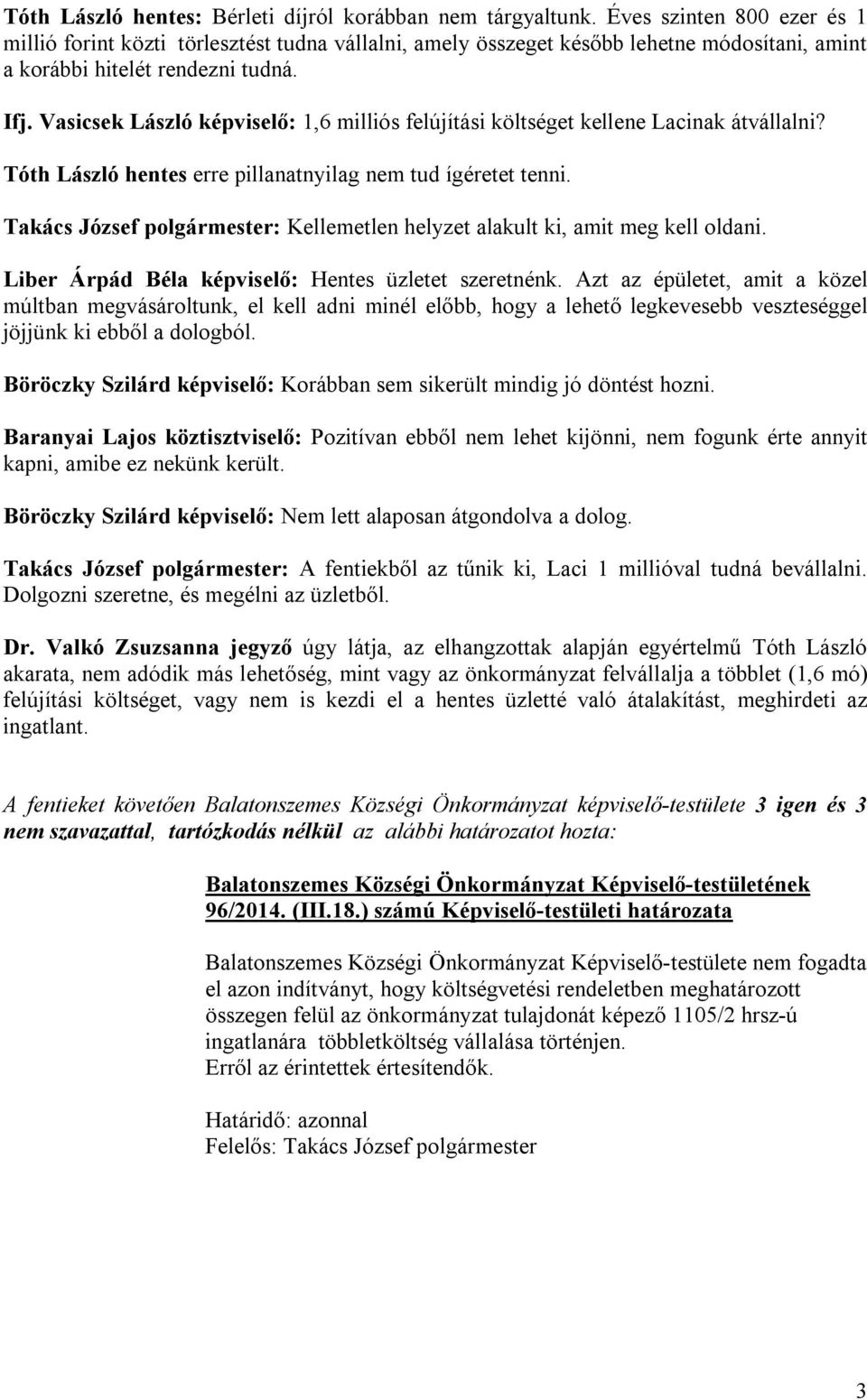 Tóth László hentes: Bérleti díjról korábban nem tárgyaltunk. Éves szinten 800 ezer és 1 millió forint közti törlesztést tudna vállalni, amely összeget később lehetne módosítani, amint a korábbi hitelét rendezni tudná.

Ifj. Vasicsek László képviselő: 1,6 milliós felújítási költséget kellene Lacinak átvállalni?

Tóth László hentes erre pillanatnyilag nem tud ígéretet tenni.

Takács József polgármester: Kellemetlen helyzet alakult ki, amit meg kell oldani.

Liber Árpád Béla képviselő: Hentes üzletet szeretnénk. Azt az épületet, amit a közel múltban megvásároltunk, el kell adni minél előbb, hogy a lehető legkevesebb veszteséggel jöjjünk ki ebből a dologból.

Böröczky Szilárd képviselő: Korábban sem sikerült mindig jó döntést hozni.

Baranyai Lajos köztisztviselő: Pozitívan ebből nem lehet kijönni, nem fogunk érte annyit kapni, amibe ez nekünk került.

Böröczky Szilárd képviselő: Nem lett alaposan átgondolva a dolog.

Takács József polgármester: A fentiekből az tűnik ki, Laci 1 millióval tudná bevállalni. Dolgozni szeretne, és megélni az üzletből.

Dr. Valkó Zsuzsanna jegyző úgy látja, az elhangzottak alapján egyértelmű Tóth László akarata, nem adódik más lehetőség, mint vagy az önkormányzat felvállalja a többlet (1,6 mó) felújítási költséget, vagy nem is kezdi el a hentes üzletté való átalakítást, meghirdeti az ingatlant.

A fentieket követően Balatonszemes Községi Önkormányzat képviselő-testülete 3 igen és 3 nem szavazattal, tartózkodás nélkül az alábbi határozatot hozta:

Balatonszemes Községi Önkormányzat Képviselő-testületének 96/2014. (III.18.) számú Képviselő-testületi határozata

Balatonszemes Községi Önkormányzat Képviselő-testülete nem fogadta el azon indítványt, hogy költségvetési rendeletben meghatározott összegen felül az önkormányzat tulajdonát képező 1105/2 hrsz-ú ingatlanára többletköltség vállalása történjen.
Erről az érintettek értesítendők.

Határidő: azonnal
Felelős: Takács József polgármester

3